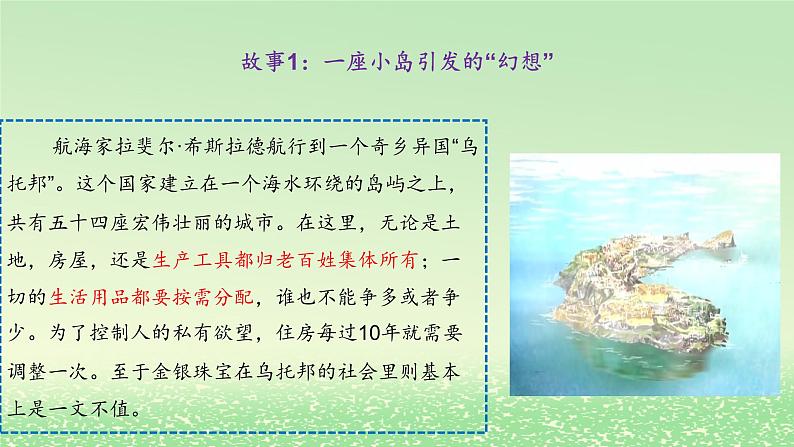 故事1：一座小岛引发的“幻想”

航海家拉斐尔·希斯拉德航行到一个奇乡异国“乌托邦”。这个国家建立在一个海水环绕的岛屿之上，共有五十四座宏伟壮丽的城市。在这里，无论是土地，房屋，还是生产工具都归老百姓集体所有；一切的生活用品都要按需分配，谁也不能争多或者争少。为了控制人的私有欲望，住房每过10年就需要调整一次。至于金银珠宝在乌托邦的社会里则基本上是一文不值。